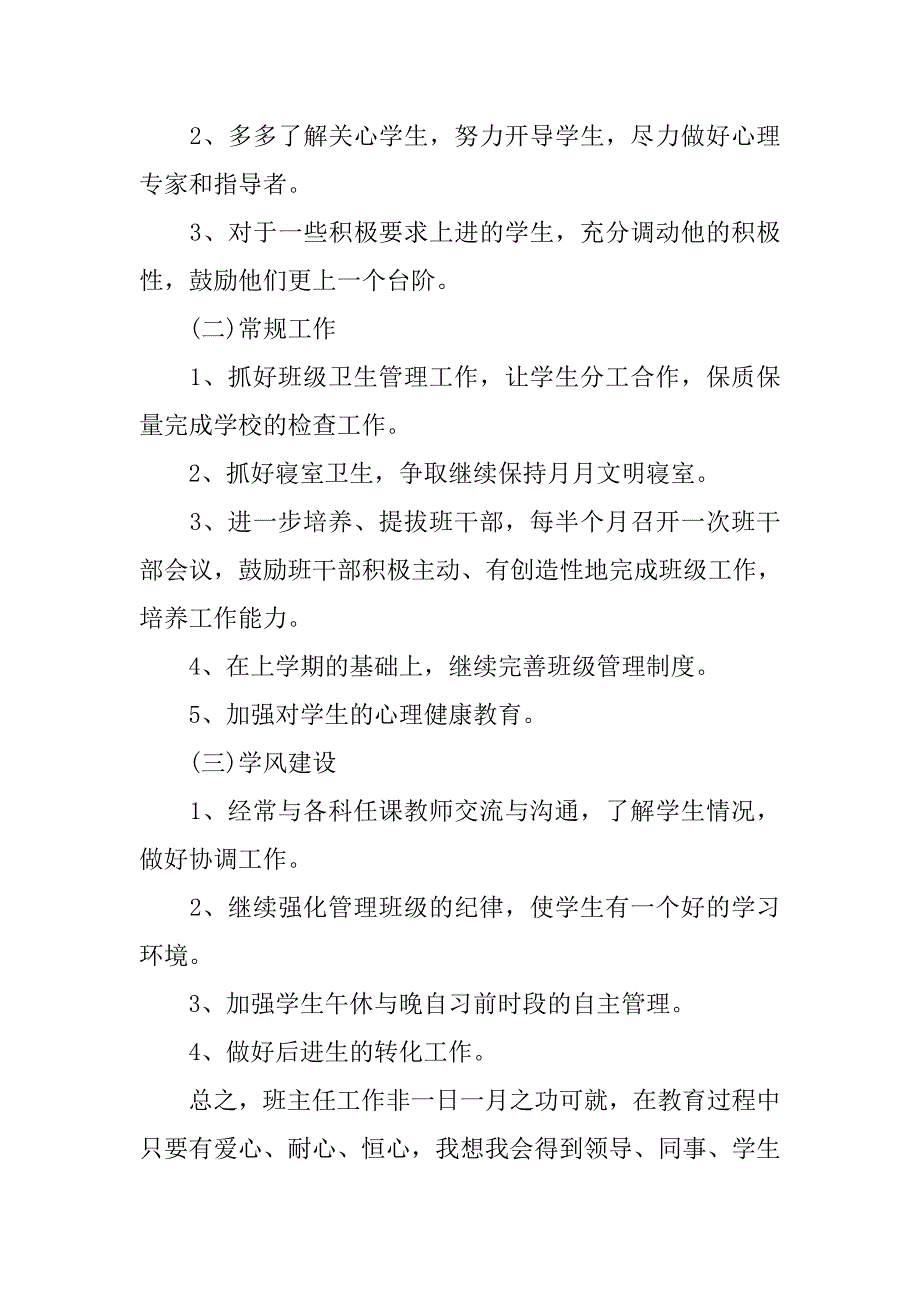 2、多多了解关心学生，努力开导学生，尽力做好心理专家和指导者。

3、对于一些积极要求上进的学生，充分调动他的积极性，鼓励他们更上一个台阶。

(二)常规工作

1、抓好班级卫生管理工作，让学生分工合作，保质保量完成学校的检查工作。

2、抓好寝室卫生，争取继续保持月月文明寝室。

3、进一步培养、提拔班干部，每半个月召开一次班干部会议，鼓励班干部积极主动、有创造性地完成班级工作，培养工作能力。

4、在上学期的基础上，继续完善班级管理制度。

5、加强对学生的心理健康教育。

(三)学风建设

1、经常与各科任课教师交流与沟通，了解学生情况，做好协调工作。

2、继续强化管理班级的纪律，使学生有一个好的学习环境。

3、加强学生午休与晚自习前时段的自主管理。

4、做好后进生的转化工作。

总之，班主任工作非一日一月之功可就，在教育过程中只要有爱心、耐心、恒心，我想我会得到领导、同事、学生